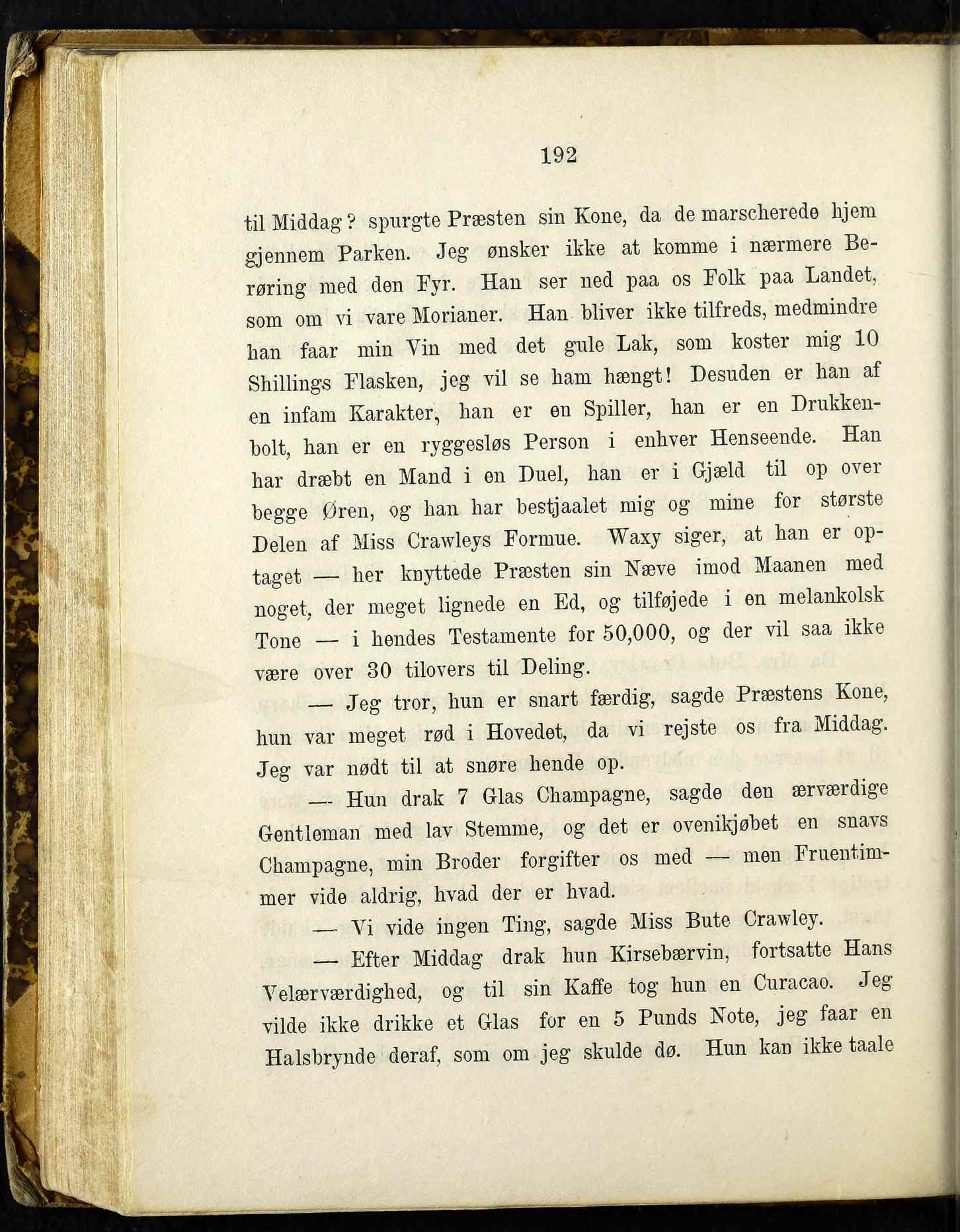 192

til Middag? spurgte Præsten sin Kone, da de marscherede hjem gjennem Parken. Jeg ønsker ikke at komme i nærmere Berøring med den Fyr. Han ser ned paa os Folk paa Landet, som om vi vare Morianer. Han bliver ikke tilfreds, medmindre han faar min Vin med det gule Lak, som koster mig 10 Shillings Flasken, jeg vil se ham hængt! Desuden er han af en infam Karakter, han er en Spiller, han er en Drukkenbolt, han er en ryggesløs Person i enhver Henseende. Han har dræbt en Mand i en Duel, han er i Gjæld til op over begge Øren, og han har bestjaalet mig og mine for største Delen af Miss Crawleys Formue. Waxy siger, at han er optaget — her knyttede Præsten sin Næve imod Maanen med noget, der meget lignede en Ed, og tilføjede i en melankolsk Tone — i hendes Testamente for 50,000, og der vil saa ikke være over 30 tilovers til Deling.

— Jeg tror, hun er snart færdig, sagde Præstens Kone, hun var meget rød i Hovedet, da vi rejste os fra Middag. Jeg var nødt til at snøre hende op.

— Hun drak 7 Glas Champagne, sagde den ærværdige Gentleman med lav Stemme, og det er ovenikjøbet en snavs Champagne, min Broder forgifter os med — men Fruentimmer vide aldrig, hvad der er hvad.

— Vi vide ingen Ting, sagde Miss Bute Crawley.

— Efter Middag drak hun Kirsebærvin, fortsatte Hans Velærværdighed, og til sin Kaffe tog hun en Curacao. Jeg vilde ikke drikke et Glas for en 5 Punds Note, jeg faar en Halsbrynde deraf, som om jeg skulde dø. Hun kan ikke taale